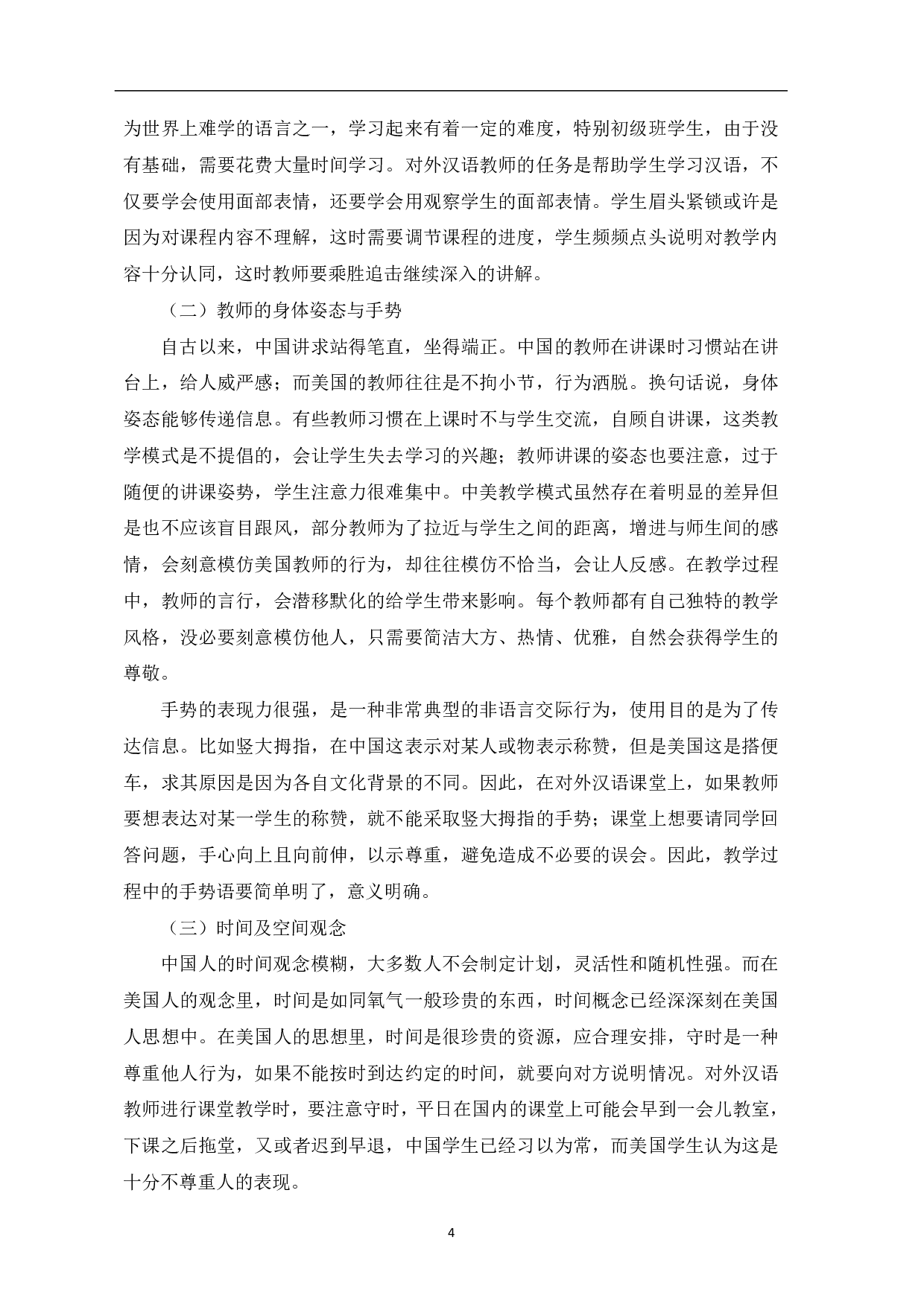 为世界上难学的语言之一，学习起来有着一定的难度，特别初级班学生，由于没有基础，需要花费大量时间学习。对外汉语教师的任务是帮助学生学习汉语，不仅要学会使用面部表情，还要学会用观察学生的面部表情。学生眉头紧锁或许是因为对课程内容不理解，这时需要调节课程的进度，学生频频点头说明对教学内容十分认同，这时教师要乘胜追击继续深入的讲解。

（二）教师的身体姿态与手势

自古以来，中国讲求站得笔直，坐得端正。中国的教师在讲课时习惯站在讲台上，给人威严感；而美国的教师往往是不拘小节，行为洒脱。换句话说，身体姿态能够传递信息。有些教师习惯在上课时不与学生交流，自顾自讲课，这类教学模式是不提倡的，会让学生失去学习的兴趣；教师讲课的姿态也要注意，过于随便的讲课姿势，学生注意力很难集中。中美教学模式虽然存在着明显的差异但是也不应该盲目跟风，部分教师为了拉近与学生之间的距离，增进与师生间的感情，会刻意模仿美国教师的行为，却往往模仿不恰当，会让人反感。在教学过程中，教师的言行，会潜移默化的给学生带来影响。每个教师都有自己独特的教学风格，没必要刻意模仿他人，只需要简洁大方、热情、优雅，自然会获得学生的尊敬。

手势的表现力很强，是一种非常典型的非语言交际行为，使用目的是为了传达信息。比如竖大拇指，在中国这表示对某人或物表示称赞，但是美国这是搭便车，求其原因是因为各自文化背景的不同。因此，在对外汉语课堂上，如果教师要想表达对某一学生的称赞，就不能采取竖大拇指的手势；课堂上想要请同学回答问题，手心向上且向前伸，以示尊重，避免造成不必要的误会。因此，教学过程中的手势语要简单明了，意义明确。

（三）时间及空间观念

中国人的时间观念模糊，大多数人不会制定计划，灵活性和随机性强。而在美国人的观念里，时间是如同氧气一般珍贵的东西，时间概念已经深深刻在美国人思想中。在美国人的思想里，时间是很珍贵的资源，应合理安排，守时是一种尊重他人行为，如果不能按时到达约定的时间，就要向对方说明情况。对外汉语教师进行课堂教学时，要注意守时，平日在国内的课堂上可能会早到一会儿教室，下课之后拖堂，又或者迟到早退，中国学生已经习以为常，而美国学生认为这是十分不尊重人的表现。

4